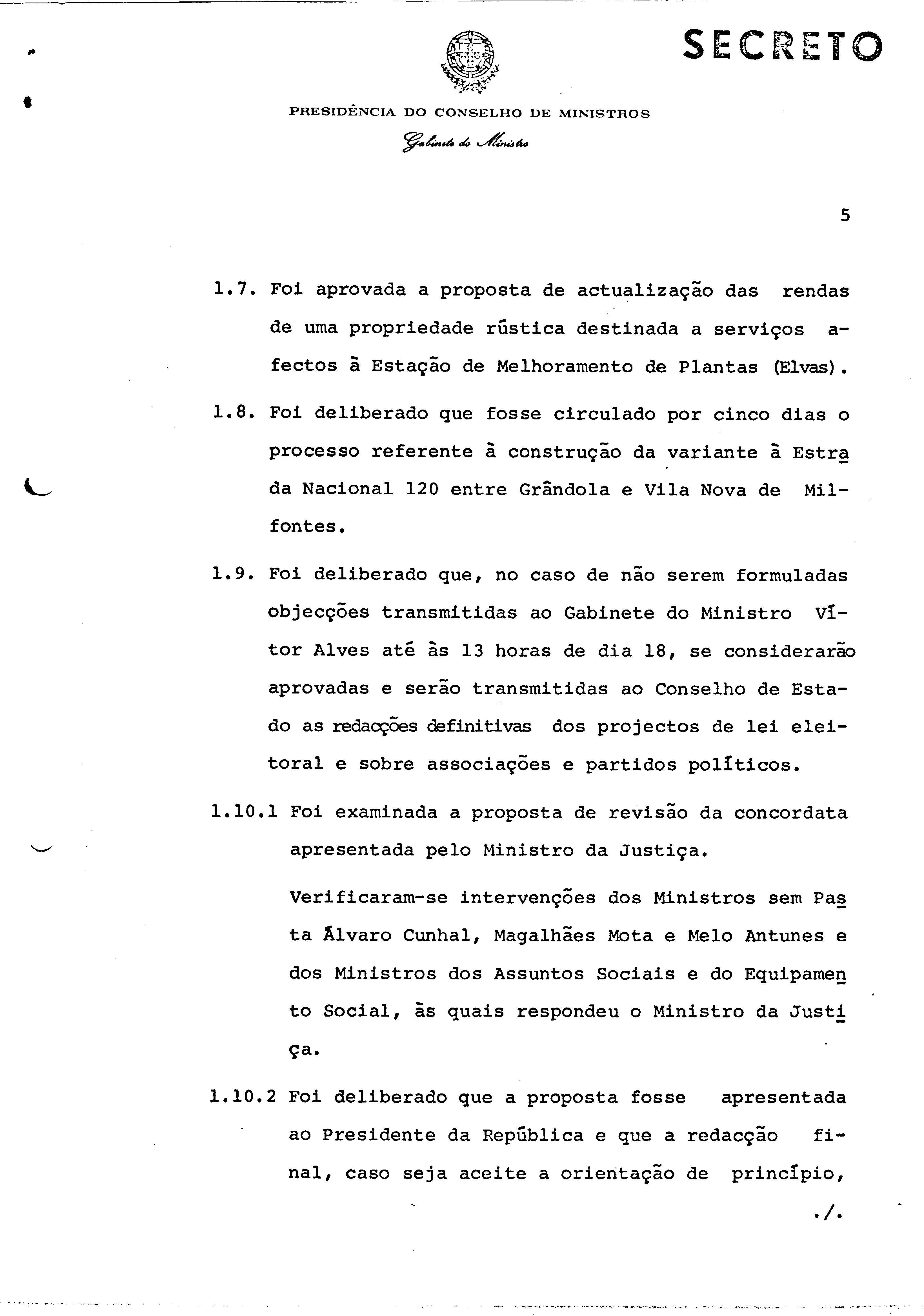 SECRETO

PRESIDÊNCIA DO CONSELHO DE MINISTROS
Gabinete do Ministro

5

1.7. Foi aprovada a proposta de actualização das rendas de uma propriedade rústica destinada a serviços afectos à Estação de Melhoramento de Plantas (Elvas).

1.8. Foi deliberado que fosse circulado por cinco dias o processo referente à construção da variante à Estrada Nacional 120 entre Grândola e Vila Nova de Milfontes.

1.9. Foi deliberado que, no caso de não serem formuladas objecções transmitidas ao Gabinete do Ministro Vítor Alves até às 13 horas de dia 18, se considerarão aprovadas e serão transmitidas ao Conselho de Estado as redacções definitivas dos projectos de lei eleitoral e sobre associações e partidos políticos.

1.10.1 Foi examinada a proposta de revisão da concordata apresentada pelo Ministro da Justiça.

Verificaram-se intervenções dos Ministros sem Pasta Álvaro Cunhal, Magalhães Mota e Melo Antunes e dos Ministros dos Assuntos Sociais e do Equipamento Social, às quais respondeu o Ministro da Justiça.

1.10.2 Foi deliberado que a proposta fosse apresentada ao Presidente da República e que a redacção final, caso seja aceite a orientação de princípio,

./.